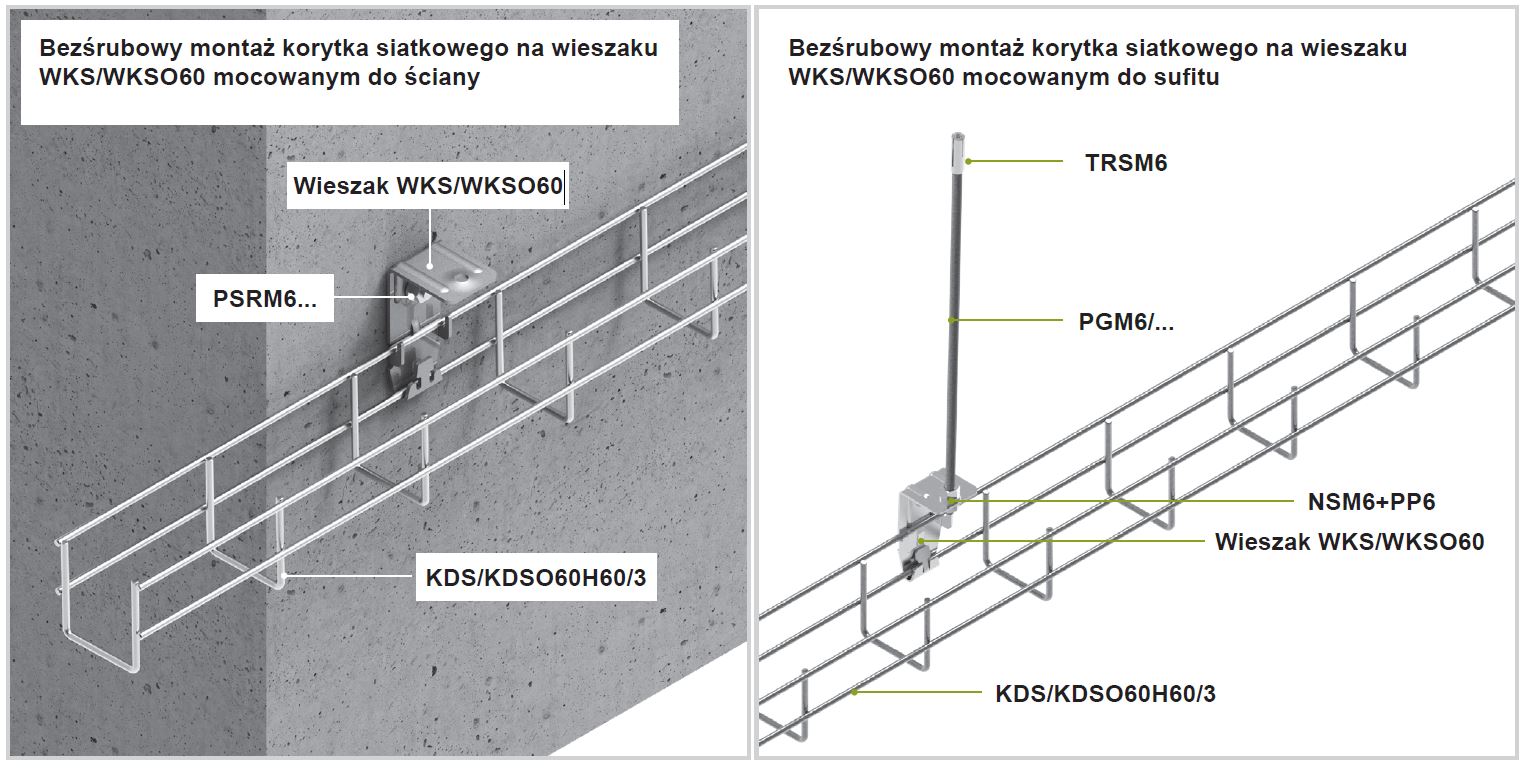 Bezśrubowy montaż korytka siatkowego na wieszaku WKS/WKSO60 mocowanym do ściany

Wieszak WKS/WKSO60

PSRM6...

KDS/KDSO60H60/3

Bezśrubowy montaż korytka siatkowego na wieszaku WKS/WKSO60 mocowanym do sufitu

TRSM6

PGM6/...

NSM6+PP6

Wieszak WKS/WKSO60

KDS/KDSO60H60/3